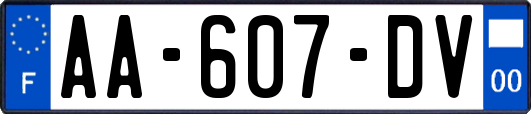 F
AA-607-DV
00